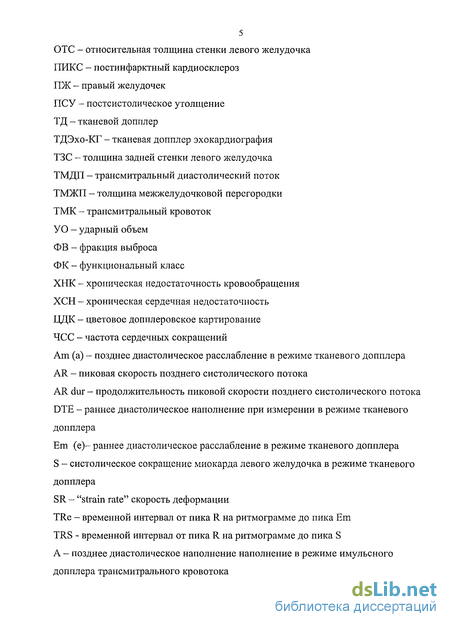 5

ОТС – относительная толщина стенки левого желудочка

ПИКС – постинфарктный кардиосклероз

ПЖ – правый желудочек

ПСУ – постсистолическое утолщение

ТД – тканевой допплер

ТДЭхо-КГ – тканевая допплер эхокардиография

ТЗС – толщина задней стенки левого желудочка

ТМДП – трансмитральный диастолический поток

ТМЖП – толщина межжелудочковой перегородки

ТМК – трансмитральный кровоток

УО – ударный объем

ФВ – фракция выброса

ФК – функциональный класс

ХНК – хроническая недостаточность кровообращения

ХСН – хроническая сердечная недостаточность

ЦДК – цветовое допплеровское картирование

ЧСС – частота сердечных сокращений

Am (a) – позднее диастолическое расслабление в режиме тканевого допплера

AR – пиковая скорость позднего систолического потока

AR dur – продолжительность пиковой скорости позднего систолического потока

DTE – раннее диастолическое наполнение при измерении в режиме тканевого допплера

Em (e)– раннее диастолическое расслабление в режиме тканевого допплера

S – систолическое сокращение миокарда левого желудочка в режиме тканевого допплера

SR – "strain rate" скорость деформации

TRe – временной интервал от пика R на ритмограмме до пика Em

TRS - временной интервал от пика R на ритмограмме до пика S

A – позднее диастолическое наполнение наполнение в режиме имульсного допплера трансмитрального кровотока

dsLib.net
библиотека диссертаций